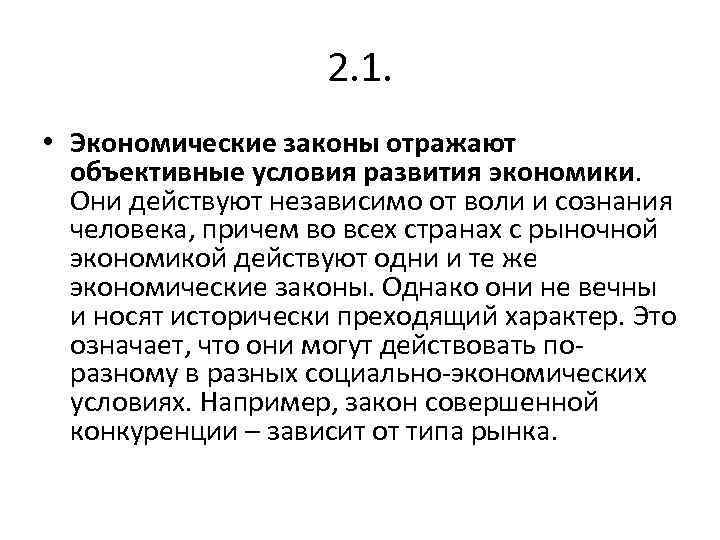 2.1.

• Экономические законы отражают объективные условия развития экономики. Они действуют независимо от воли и сознания человека, причем во всех странах с рыночной экономикой действуют одни и те же экономические законы. Однако они не вечны и носят исторически преходящий характер. Это означает, что они могут действовать по-разному в разных социально-экономических условиях. Например, закон совершенной конкуренции – зависит от типа рынка.